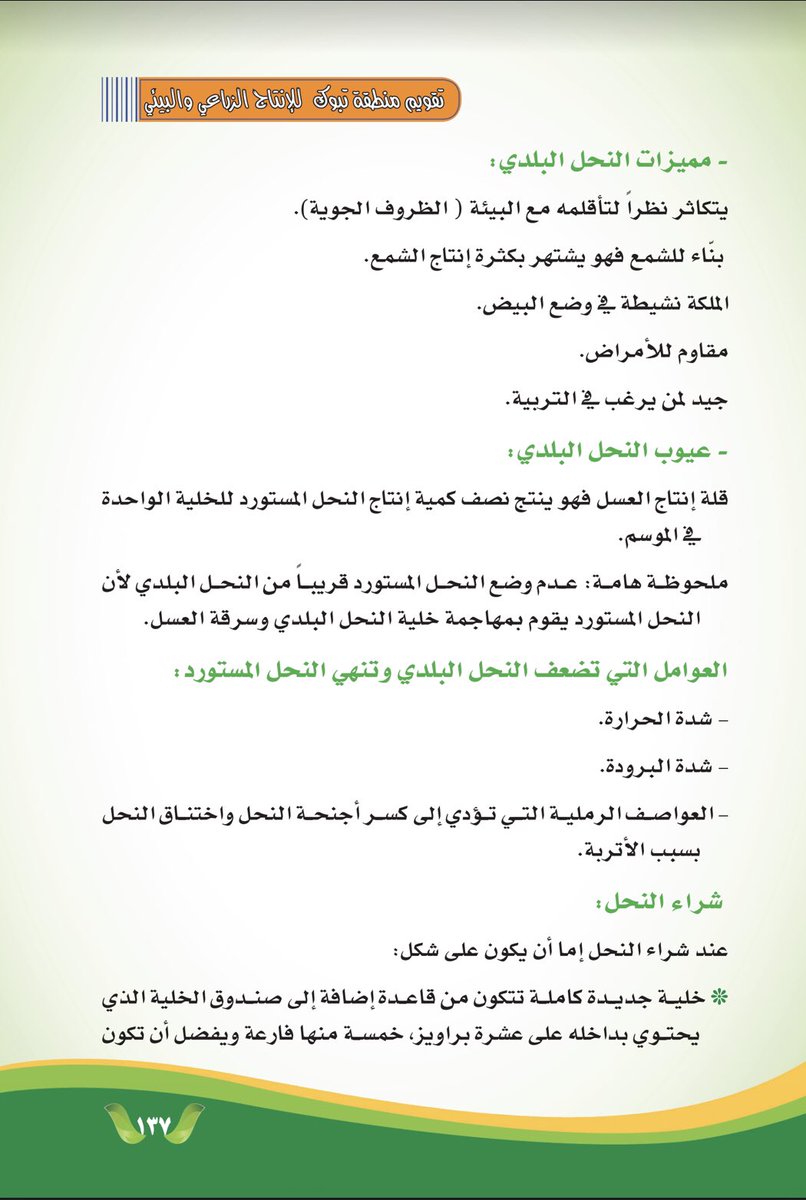 تقويم منطقة تبوك للإنتاج الزراعي والبيئي

- مميزات النحل البلدي:

يتكاثر نظراً لتأقلمه مع البيئة ( الظروف الجوية).

بنّاء للشمع فهو يشتهر بكثرة إنتاج الشمع.

الملكة نشيطة في وضع البيض.

مقاوم للأمراض.

جيد لمن يرغب في التربية.

- عيوب النحل البلدي:

قلة إنتاج العسل فهو ينتج نصف كمية إنتاج النحل المستورد للخلية الواحدة في الموسم.

ملحوظة هامة: عدم وضع النحل المستورد قريباً من النحل البلدي لأن النحل المستورد يقوم بمهاجمة خلية النحل البلدي وسرقة العسل.

العوامل التي تضعف النحل البلدي وتنهي النحل المستورد:

- شدة الحرارة.

- شدة البرودة.

- العواصف الرملية التي تؤدي إلى كسر أجنحة النحل واختناق النحل بسبب الأتربة.

شراء النحل:

عند شراء النحل إما أن يكون على شكل:

* خلية جديدة كاملة تتكون من قاعدة إضافة إلى صندوق الخلية الذي يحتوي بداخله على عشرة براويز، خمسة منها فارعة ويفضل أن تكون

١٣٧